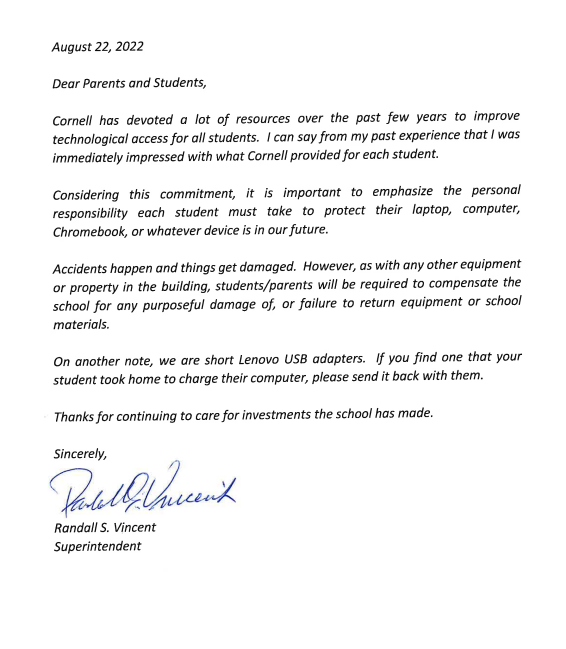 August 22, 2022

Dear Parents and Students,

Cornell has devoted a lot of resources over the past few years to improve technological access for all students. I can say from my past experience that I was immediately impressed with what Cornell provided for each student.

Considering this commitment, it is important to emphasize the personal responsibility each student must take to protect their laptop, computer, Chromebook, or whatever device is in our future.

Accidents happen and things get damaged. However, as with any other equipment or property in the building, students/parents will be required to compensate the school for any purposeful damage of, or failure to return equipment or school materials.

On another note, we are short Lenovo USB adapters. If you find one that your student took home to charge their computer, please send it back with them.

Thanks for continuing to care for investments the school has made.

Sincerely,

Randall S. Vincent

Randall S. Vincent
Superintendent